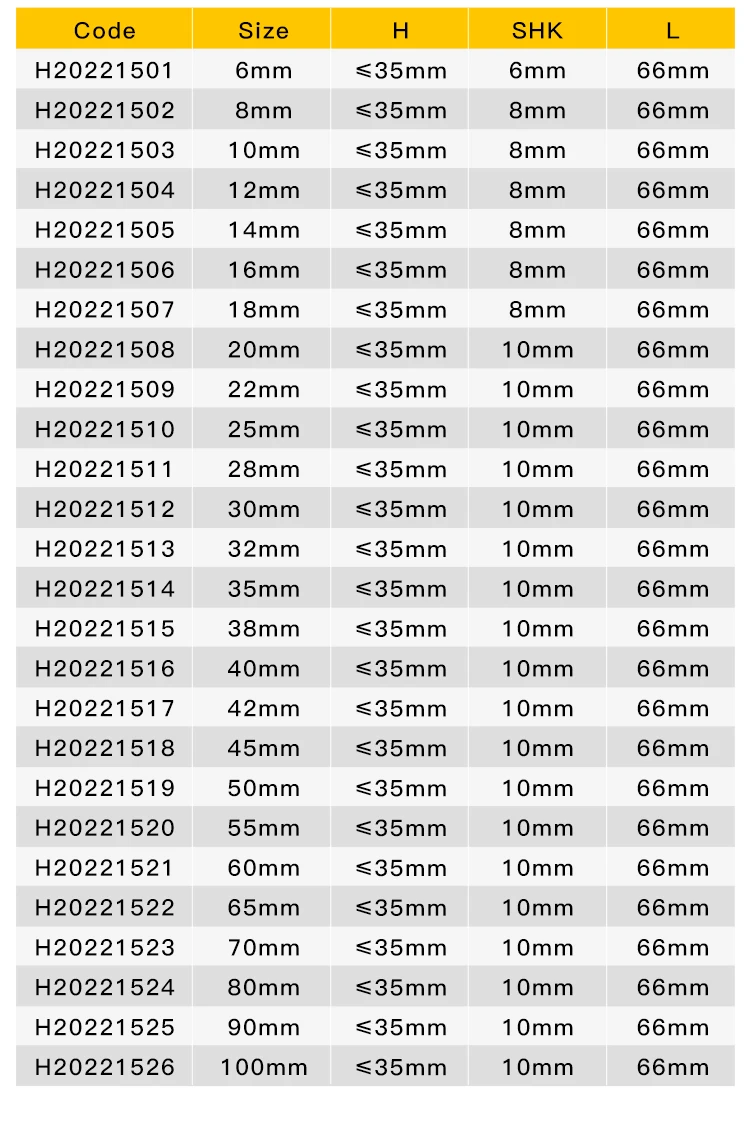 | Code | Size | H | SHK | L |
|---|---|---|---|---|
| H20221501 | 6mm | ≤35mm | 6mm | 66mm |
| H20221502 | 8mm | ≤35mm | 8mm | 66mm |
| H20221503 | 10mm | ≤35mm | 8mm | 66mm |
| H20221504 | 12mm | ≤35mm | 8mm | 66mm |
| H20221505 | 14mm | ≤35mm | 8mm | 66mm |
| H20221506 | 16mm | ≤35mm | 8mm | 66mm |
| H20221507 | 18mm | ≤35mm | 8mm | 66mm |
| H20221508 | 20mm | ≤35mm | 10mm | 66mm |
| H20221509 | 22mm | ≤35mm | 10mm | 66mm |
| H20221510 | 25mm | ≤35mm | 10mm | 66mm |
| H20221511 | 28mm | ≤35mm | 10mm | 66mm |
| H20221512 | 30mm | ≤35mm | 10mm | 66mm |
| H20221513 | 32mm | ≤35mm | 10mm | 66mm |
| H20221514 | 35mm | ≤35mm | 10mm | 66mm |
| H20221515 | 38mm | ≤35mm | 10mm | 66mm |
| H20221516 | 40mm | ≤35mm | 10mm | 66mm |
| H20221517 | 42mm | ≤35mm | 10mm | 66mm |
| H20221518 | 45mm | ≤35mm | 10mm | 66mm |
| H20221519 | 50mm | ≤35mm | 10mm | 66mm |
| H20221520 | 55mm | ≤35mm | 10mm | 66mm |
| H20221521 | 60mm | ≤35mm | 10mm | 66mm |
| H20221522 | 65mm | ≤35mm | 10mm | 66mm |
| H20221523 | 70mm | ≤35mm | 10mm | 66mm |
| H20221524 | 80mm | ≤35mm | 10mm | 66mm |
| H20221525 | 90mm | ≤35mm | 10mm | 66mm |
| H20221526 | 100mm | ≤35mm | 10mm | 66mm |